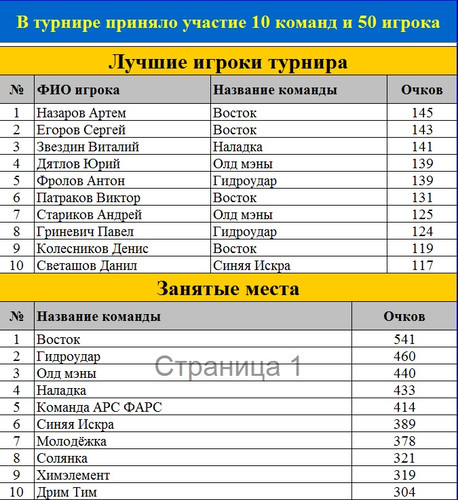 В турнире приняло участие 10 команд и 50 игрока

Лучшие игроки турнира

| № | ФИО игрока | Название команды | Очков |
|---|---|---|---|
| 1 | Назаров Артем | Восток | 145 |
| 2 | Егоров Сергей | Восток | 143 |
| 3 | Звездин Виталий | Наладка | 141 |
| 4 | Дятлов Юрий | Олд мэны | 139 |
| 5 | Фролов Антон | Гидроудар | 139 |
| 6 | Патраков Виктор | Восток | 131 |
| 7 | Стариков Андрей | Олд мэны | 125 |
| 8 | Гриневич Павел | Гидроудар | 124 |
| 9 | Колесников Денис | Восток | 119 |
| 10 | Светашов Данил | Синяя Искра | 117 |

Занятые места

| № | Название команды | Очков |
|---|---|---|
| 1 | Восток | 541 |
| 2 | Гидроудар | 460 |
| 3 | Олд мэны | 440 |
| 4 | Наладка | 433 |
| 5 | Команда АРС ФАРС | 414 |
| 6 | Синяя Искра | 389 |
| 7 | Молодёжка | 378 |
| 8 | Солянка | 321 |
| 9 | Химэлемент | 319 |
| 10 | Дрим Тим | 304 |

Страница 1